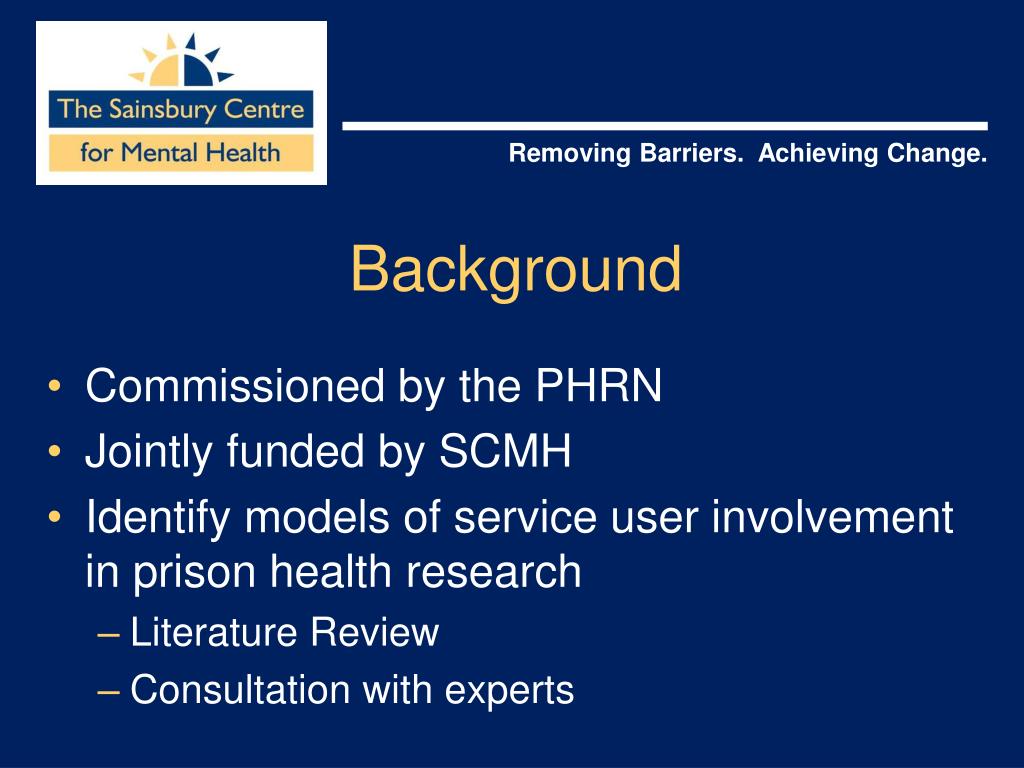 The Sainsbury Centre
for Mental Health

Removing Barriers. Achieving Change.

Background

• Commissioned by the PHRN
• Jointly funded by SCMH
• Identify models of service user involvement in prison health research
– Literature Review
– Consultation with experts